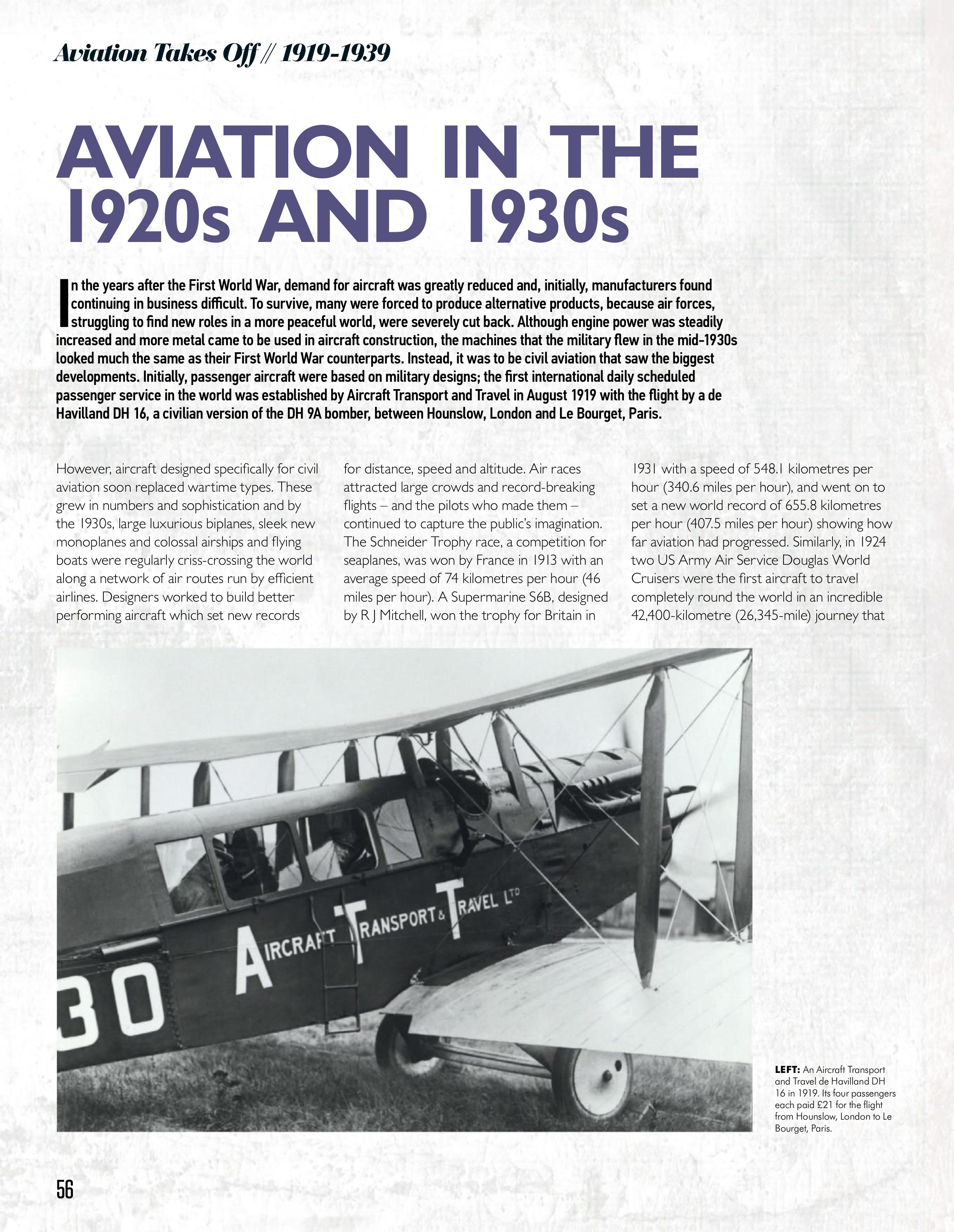 Aviation Takes Off // 1919-1939

AVIATION IN THE 1920s AND 1930s

In the years after the First World War, demand for aircraft was greatly reduced and, initially, manufacturers found continuing in business difficult. To survive, many were forced to produce alternative products, because air forces, struggling to find new roles in a more peaceful world, were severely cut back. Although engine power was steadily increased and more metal came to be used in aircraft construction, the machines that the military flew in the mid-1930s looked much the same as their First World War counterparts. Instead, it was to be civil aviation that saw the biggest developments. Initially, passenger aircraft were based on military designs; the first international daily scheduled passenger service in the world was established by Aircraft Transport and Travel in August 1919 with the flight by a de Havilland DH 16, a civilian version of the DH 9A bomber, between Hounslow, London and Le Bourget, Paris.

However, aircraft designed specifically for civil aviation soon replaced wartime types. These grew in numbers and sophistication and by the 1930s, large luxurious biplanes, sleek new monoplanes and colossal airships and flying boats were regularly criss-crossing the world along a network of air routes run by efficient airlines. Designers worked to build better performing aircraft which set new records for distance, speed and altitude. Air races attracted large crowds and record-breaking flights – and the pilots who made them – continued to capture the public's imagination. The Schneider Trophy race, a competition for seaplanes, was won by France in 1913 with an average speed of 74 kilometres per hour (46 miles per hour). A Supermarine S6B, designed by R J Mitchell, won the trophy for Britain in 1931 with a speed of 548.1 kilometres per hour (340.6 miles per hour), and went on to set a new world record of 655.8 kilometres per hour (407.5 miles per hour) showing how far aviation had progressed. Similarly, in 1924 two US Army Air Service Douglas World Cruisers were the first aircraft to travel completely round the world in an incredible 42,400-kilometre (26,345-mile) journey that

30 AIRCRAFT TRANSPORT & TRAVEL LTD

LEFT: An Aircraft Transport and Travel de Havilland DH 16 in 1919. Its four passengers each paid £21 for the flight from Hounslow, London to Le Bourget, Paris.

56